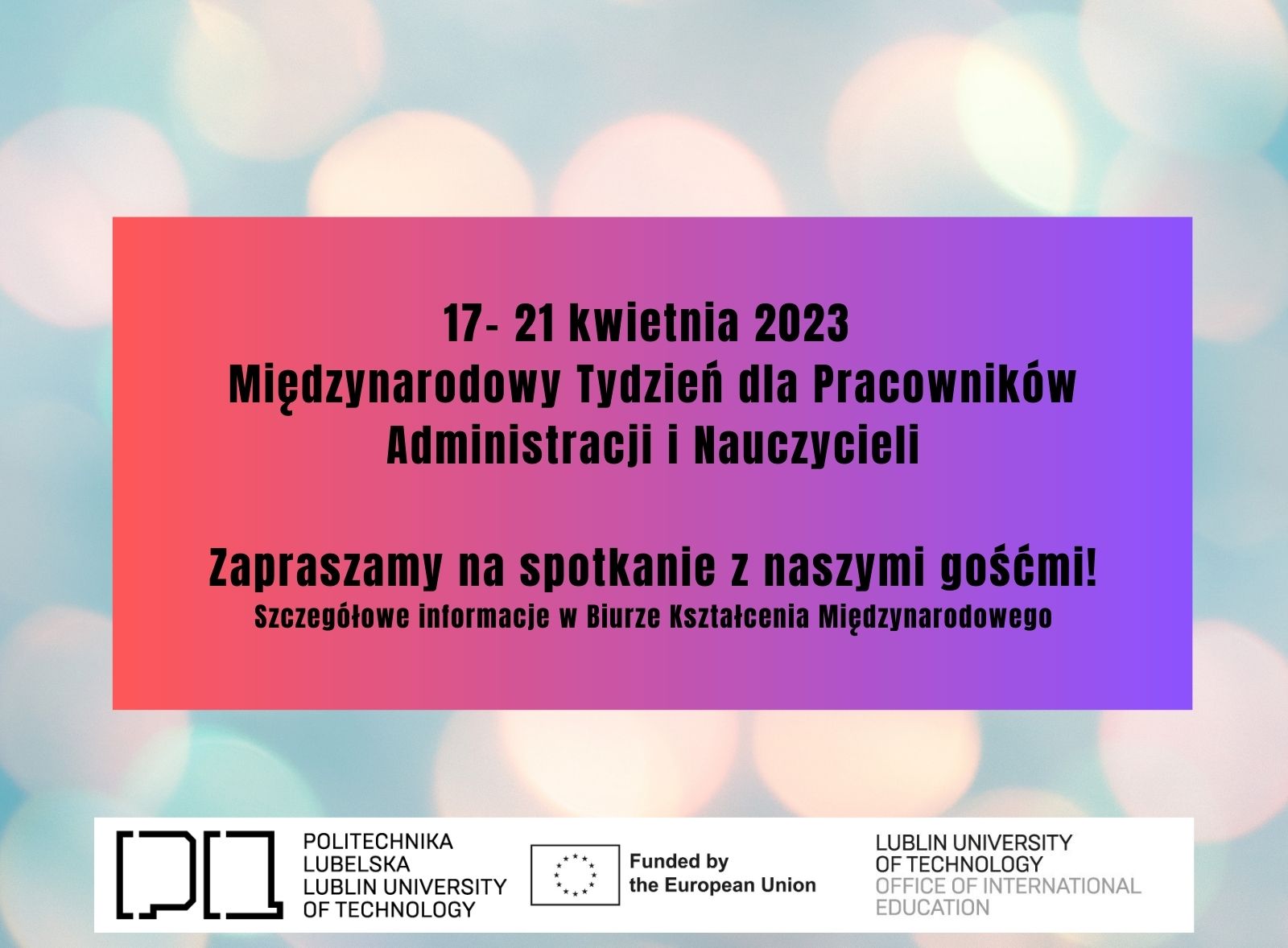 17- 21 kwietnia 2023
Międzynarodowy Tydzień dla Pracowników Administracji i Nauczycieli

Zapraszamy na spotkanie z naszymi gośćmi!
Szczegółowe informacje w Biurze Kształcenia Międzynarodowego

POLITECHNIKA
LUBELSKA
LUBLIN UNIVERSITY
OF TECHNOLOGY

Funded by
the European Union

LUBLIN UNIVERSITY
OF TECHNOLOGY
OFFICE OF INTERNATIONAL
EDUCATION